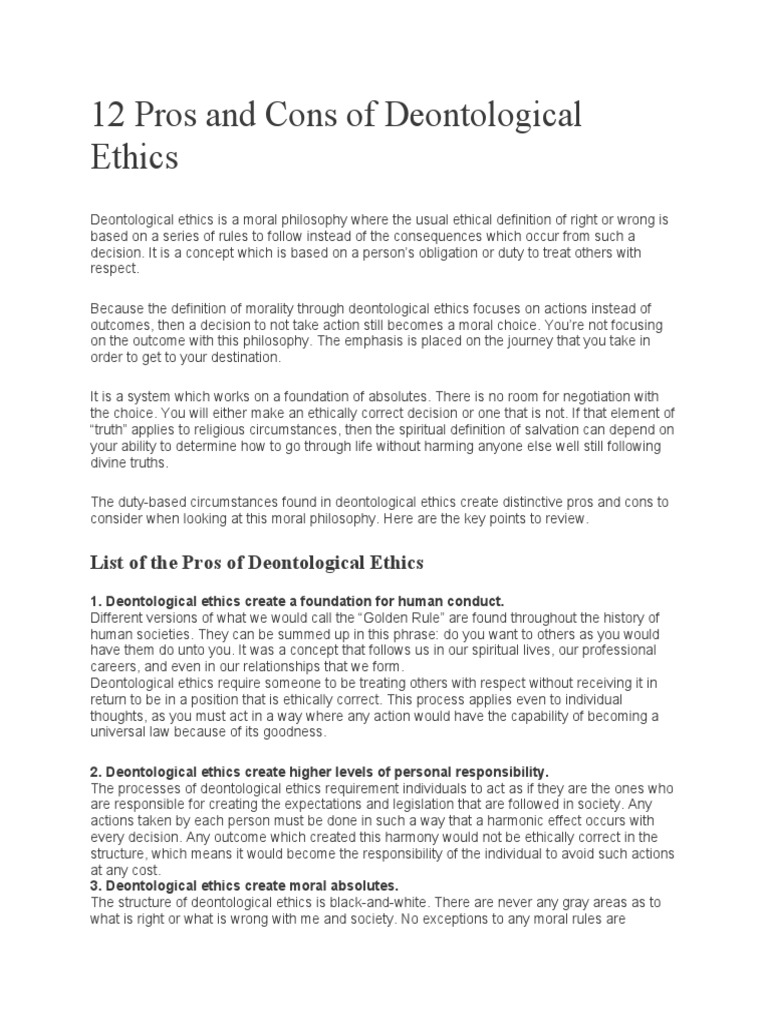 12 Pros and Cons of Deontological Ethics

Deontological ethics is a moral philosophy where the usual ethical definition of right or wrong is based on a series of rules to follow instead of the consequences which occur from such a decision. It is a concept which is based on a person's obligation or duty to treat others with respect.

Because the definition of morality through deontological ethics focuses on actions instead of outcomes, then a decision to not take action still becomes a moral choice. You're not focusing on the outcome with this philosophy. The emphasis is placed on the journey that you take in order to get to your destination.

It is a system which works on a foundation of absolutes. There is no room for negotiation with the choice. You will either make an ethically correct decision or one that is not. If that element of "truth" applies to religious circumstances, then the spiritual definition of salvation can depend on your ability to determine how to go through life without harming anyone else well still following divine truths.

The duty-based circumstances found in deontological ethics create distinctive pros and cons to consider when looking at this moral philosophy. Here are the key points to review.

List of the Pros of Deontological Ethics

1. Deontological ethics create a foundation for human conduct.
Different versions of what we would call the "Golden Rule" are found throughout the history of human societies. They can be summed up in this phrase: do you want to others as you would have them do unto you. It was a concept that follows us in our spiritual lives, our professional careers, and even in our relationships that we form.
Deontological ethics require someone to be treating others with respect without receiving it in return to be in a position that is ethically correct. This process applies even to individual thoughts, as you must act in a way where any action would have the capability of becoming a universal law because of its goodness.

2. Deontological ethics create higher levels of personal responsibility.
The processes of deontological ethics requirement individuals to act as if they are the ones who are responsible for creating the expectations and legislation that are followed in society. Any actions taken by each person must be done in such a way that a harmonic effect occurs with every decision. Any outcome which created this harmony would not be ethically correct in the structure, which means it would become the responsibility of the individual to avoid such actions at any cost.
3. Deontological ethics create moral absolutes.
The structure of deontological ethics is black-and-white. There are never any gray areas as to what is right or what is wrong with me and society. No exceptions to any moral rules are